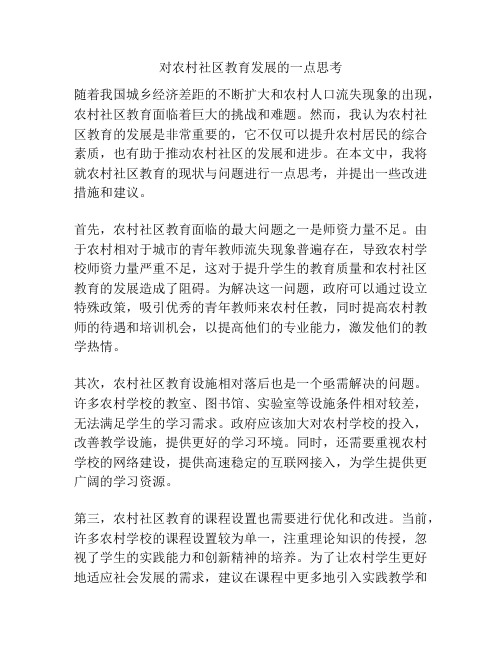 对农村社区教育发展的一点思考

随着我国城乡经济差距的不断扩大和农村人口流失现象的出现，农村社区教育面临着巨大的挑战和难题。然而，我认为农村社区教育的发展是非常重要的，它不仅可以提升农村居民的综合素质，也有助于推动农村社区的发展和进步。在本文中，我将就农村社区教育的现状与问题进行一点思考，并提出一些改进措施和建议。

首先，农村社区教育面临的最大问题之一是师资力量不足。由于农村相对于城市的青年教师流失现象普遍存在，导致农村学校师资力量严重不足，这对于提升学生的教育质量和农村社区教育的发展造成了阻碍。为解决这一问题，政府可以通过设立特殊政策，吸引优秀的青年教师来农村任教，同时提高农村教师的待遇和培训机会，以提高他们的专业能力，激发他们的教学热情。

其次，农村社区教育设施相对落后也是一个亟需解决的问题。许多农村学校的教室、图书馆、实验室等设施条件相对较差，无法满足学生的学习需求。政府应该加大对农村学校的投入，改善教学设施，提供更好的学习环境。同时，还需要重视农村学校的网络建设，提供高速稳定的互联网接入，为学生提供更广阔的学习资源。

第三，农村社区教育的课程设置也需要进行优化和改进。当前，许多农村学校的课程设置较为单一，注重理论知识的传授，忽视了学生的实践能力和创新精神的培养。为了让农村学生更好地适应社会发展的需求，建议在课程中更多地引入实践教学和